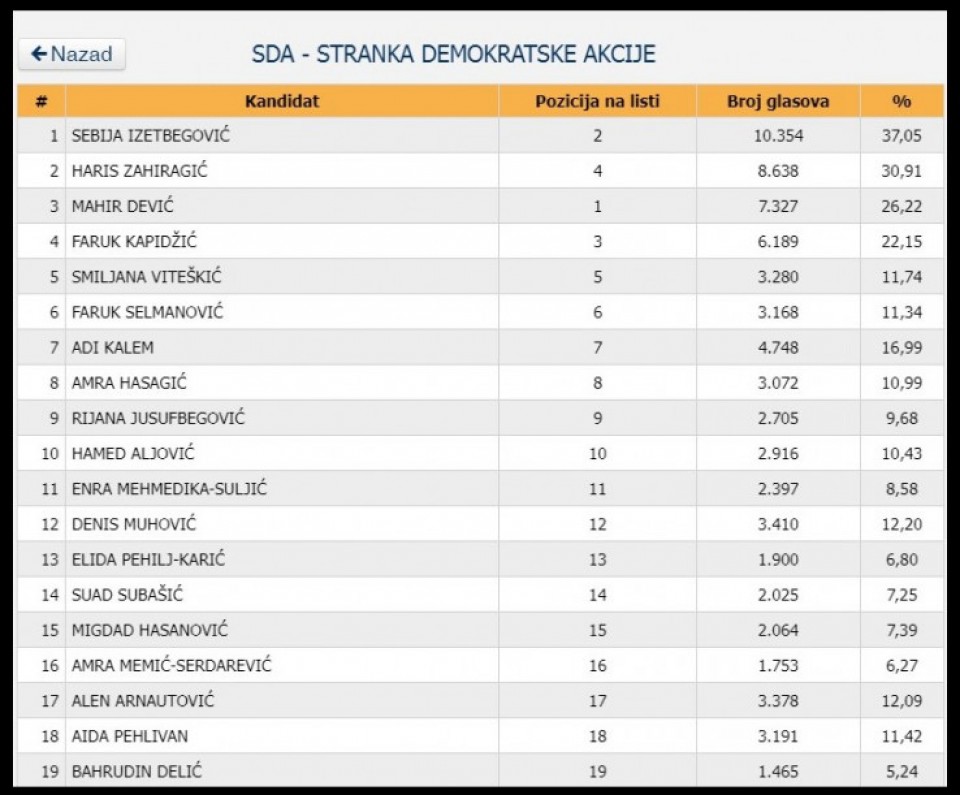 ←Nazad

SDA - STRANKA DEMOKRATSKE AKCIJE

| # | Kandidat | Pozicija na listi | Broj glasova | % |
|---|---|---|---|---|
| 1 | SEBIJA IZETBEGOVIĆ | 2 | 10.354 | 37,05 |
| 2 | HARIS ZAHIRAGIĆ | 4 | 8.638 | 30,91 |
| 3 | MAHIR DEVIĆ | 1 | 7.327 | 26,22 |
| 4 | FARUK KAPIDŽIĆ | 3 | 6.189 | 22,15 |
| 5 | SMILJANA VITEŠKIĆ | 5 | 3.280 | 11,74 |
| 6 | FARUK SELMANOVIĆ | 6 | 3.168 | 11,34 |
| 7 | ADI KALEM | 7 | 4.748 | 16,99 |
| 8 | AMRA HASAGIĆ | 8 | 3.072 | 10,99 |
| 9 | RIJANA JUSUFBEGOVIĆ | 9 | 2.705 | 9,68 |
| 10 | HAMED ALJOVIĆ | 10 | 2.916 | 10,43 |
| 11 | ENRA MEHMEDIKA-SULJIĆ | 11 | 2.397 | 8,58 |
| 12 | DENIS MUHOVIĆ | 12 | 3.410 | 12,20 |
| 13 | ELIDA PEHILJ-KARIĆ | 13 | 1.900 | 6,80 |
| 14 | SUAD SUBAŠIĆ | 14 | 2.025 | 7,25 |
| 15 | MIGDAD HASANOVIĆ | 15 | 2.064 | 7,39 |
| 16 | AMRA MEMIĆ-SERDAREVIĆ | 16 | 1.753 | 6,27 |
| 17 | ALEN ARNAUTOVIĆ | 17 | 3.378 | 12,09 |
| 18 | AIDA PEHLIVAN | 18 | 3.191 | 11,42 |
| 19 | BAHRUDIN DELIĆ | 19 | 1.465 | 5,24 |